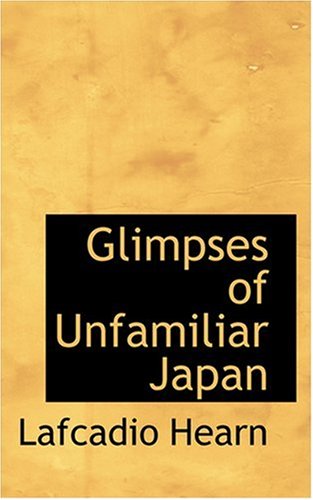 Glimpses of Unfamiliar Japan

Lafcadio Hearn